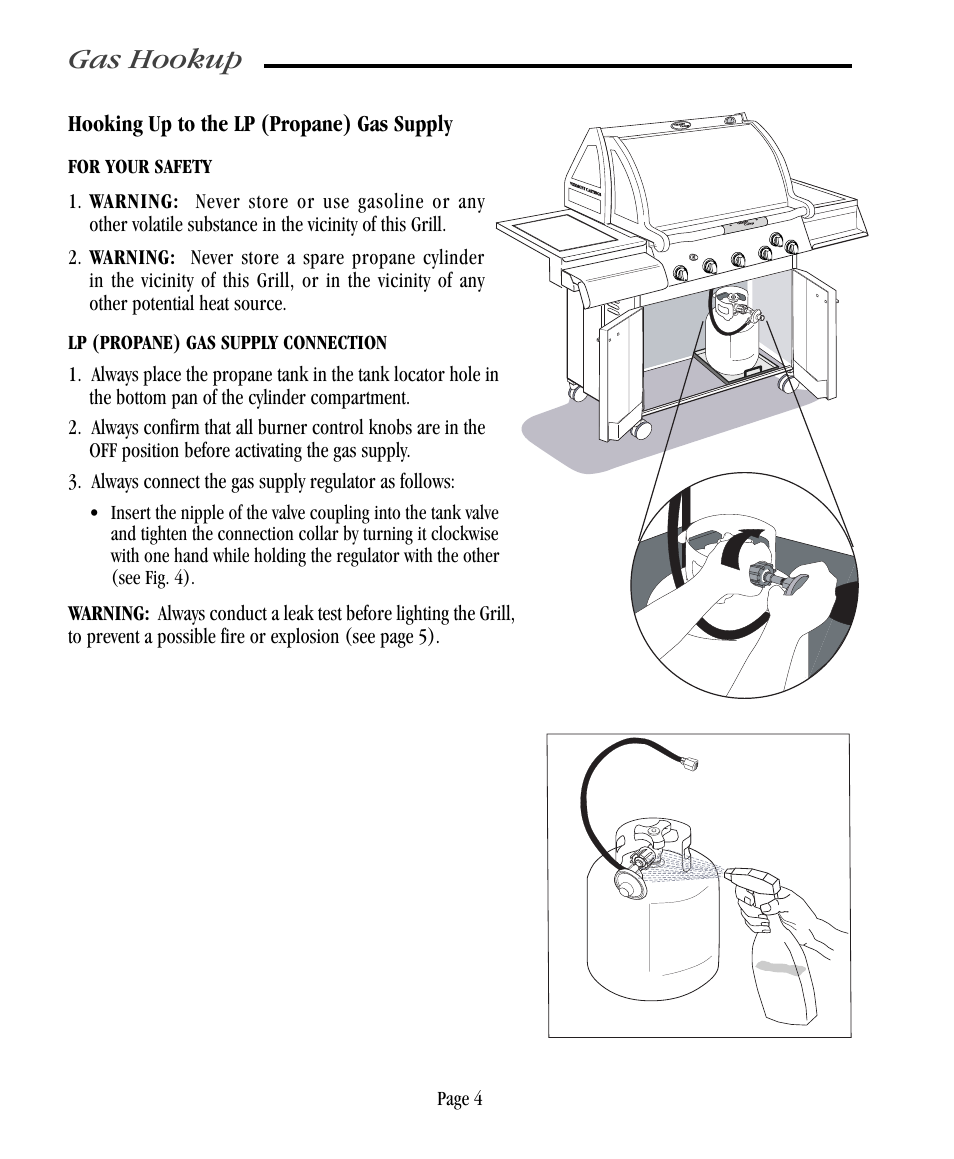 Gas Hookup

Hooking Up to the LP (Propane) Gas Supply

FOR YOUR SAFETY

1. WARNING: Never store or use gasoline or any other volatile substance in the vicinity of this Grill.

2. WARNING: Never store a spare propane cylinder in the vicinity of this Grill, or in the vicinity of any other potential heat source.

LP (PROPANE) GAS SUPPLY CONNECTION

1. Always place the propane tank in the tank locator hole in the bottom pan of the cylinder compartment.

2. Always confirm that all burner control knobs are in the OFF position before activating the gas supply.

3. Always connect the gas supply regulator as follows:

• Insert the nipple of the valve coupling into the tank valve and tighten the connection collar by turning it clockwise with one hand while holding the regulator with the other (see Fig. 4).

WARNING: Always conduct a leak test before lighting the Grill, to prevent a possible fire or explosion (see page 5).

Page 4